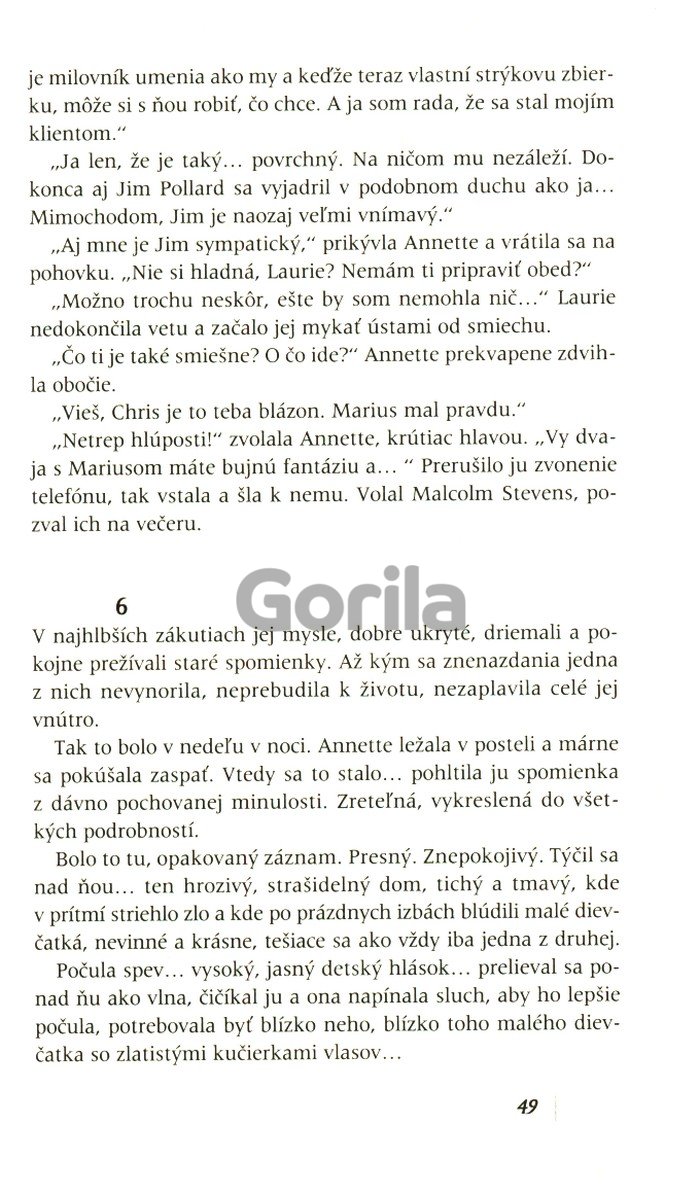 je milovník umenia ako my a keďže teraz vlastní strýkovu zbierku, môže si s ňou robiť, čo chce. A ja som rada, že sa stal mojím klientom."

„Ja len, že je taký... povrchný. Na ničom mu nezáleží. Dokonca aj Jim Pollard sa vyjadril v podobnom duchu ako ja... Mimochodom, Jim je naozaj veľmi vnímavý."

„Aj mne je Jim sympatický," prikývla Annette a vrátila sa na pohovku. „Nie si hladná, Laurie? Nemám ti pripraviť obed?"

„Možno trochu neskôr, ešte by som nemohla nič..." Laurie nedokončila vetu a začalo jej mykať ústami od smiechu.

„Čo ti je také smiešne? O čo ide?" Annette prekvapene zdvihla obočie.

„Vieš, Chris je to teba blázon. Marius mal pravdu."

„Netrep hlúposti!" zvolala Annette, krútiac hlavou. „Vy dvaja s Mariusom máte bujnú fantáziu a... " Prerušilo ju zvonenie telefónu, tak vstala a šla k nemu. Volal Malcolm Stevens, pozval ich na večeru.

Gorila

6

V najhlbších zákutiach jej mysle, dobre ukryté, driemali a pokojne prežívali staré spomienky. Až kým sa znenazdania jedna z nich nevynorila, neprebudila k životu, nezaplavila celé jej vnútro.

Tak to bolo v nedeľu v noci. Annette ležala v posteli a márne sa pokúšala zaspať. Vtedy sa to stalo... pohltila ju spomienka z dávno pochovanej minulosti. Zreteľná, vykreslená do všetkých podrobností.

Bolo to tu, opakovaný záznam. Presný. Znepokojivý. Týčil sa nad ňou... ten hrozivý, strašidelný dom, tichý a tmavý, kde v prítmí striehlo zlo a kde po prázdnych izbách blúdili malé dievčatká, nevinné a krásne, tešiace sa ako vždy iba jedna z druhej.

Počula spev... vysoký, jasný detský hlások... prelieval sa ponad ňu ako vlna, čičíkal ju a ona napínala sluch, aby ho lepšie počula, potrebovala byť blízko neho, blízko toho malého dievčatka so zlatistými kučierkami vlasov...

49